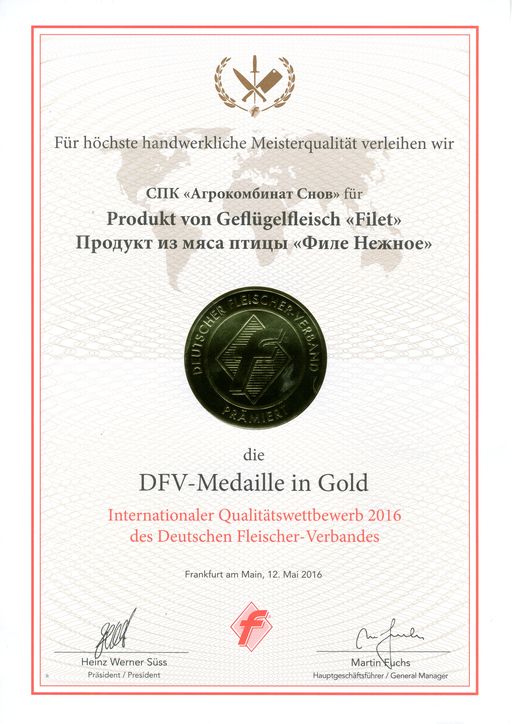 Für höchste handwerkliche Meisterqualität verleihen wir

СПК «Агрокомбинат Снов» für

Produkt von Geflügelfleisch «Filet»
Продукт из мяса птицы «Филе Нежное»

DEUTSCHER FLEISCHER-VERBAND
PRÄMIERT

die

DFV-Medaille in Gold

Internationaler Qualitätswettbewerb 2016
des Deutschen Fleischer-Verbandes

Frankfurt am Main, 12. Mai 2016

Heinz Werner Süss
Präsident / President

Martin Fuchs
Hauptgeschäftsführer / General Manager